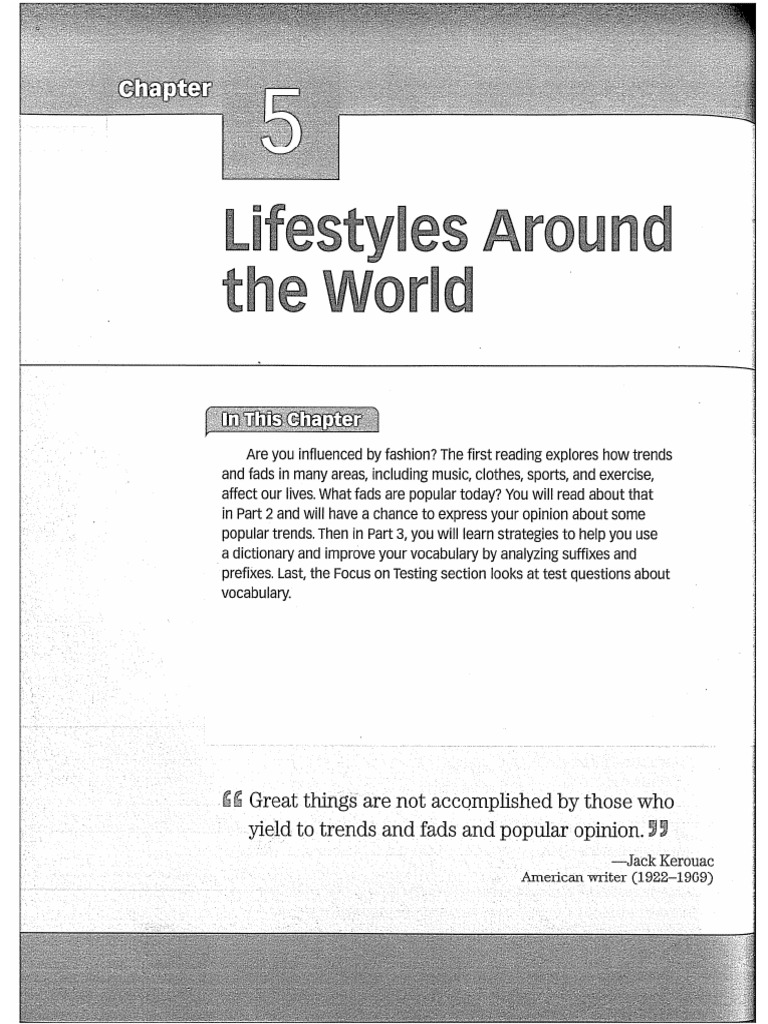 Chapter

5

Lifestyles Around the World

In This Chapter

Are you influenced by fashion? The first reading explores how trends and fads in many areas, including music, clothes, sports, and exercise, affect our lives. What fads are popular today? You will read about that in Part 2 and will have a chance to express your opinion about some popular trends. Then in Part 3, you will learn strategies to help you use a dictionary and improve your vocabulary by analyzing suffixes and prefixes. Last, the Focus on Testing section looks at test questions about vocabulary.

"Great things are not accomplished by those who yield to trends and fads and popular opinion."

—Jack Kerouac
American writer (1922–1969)